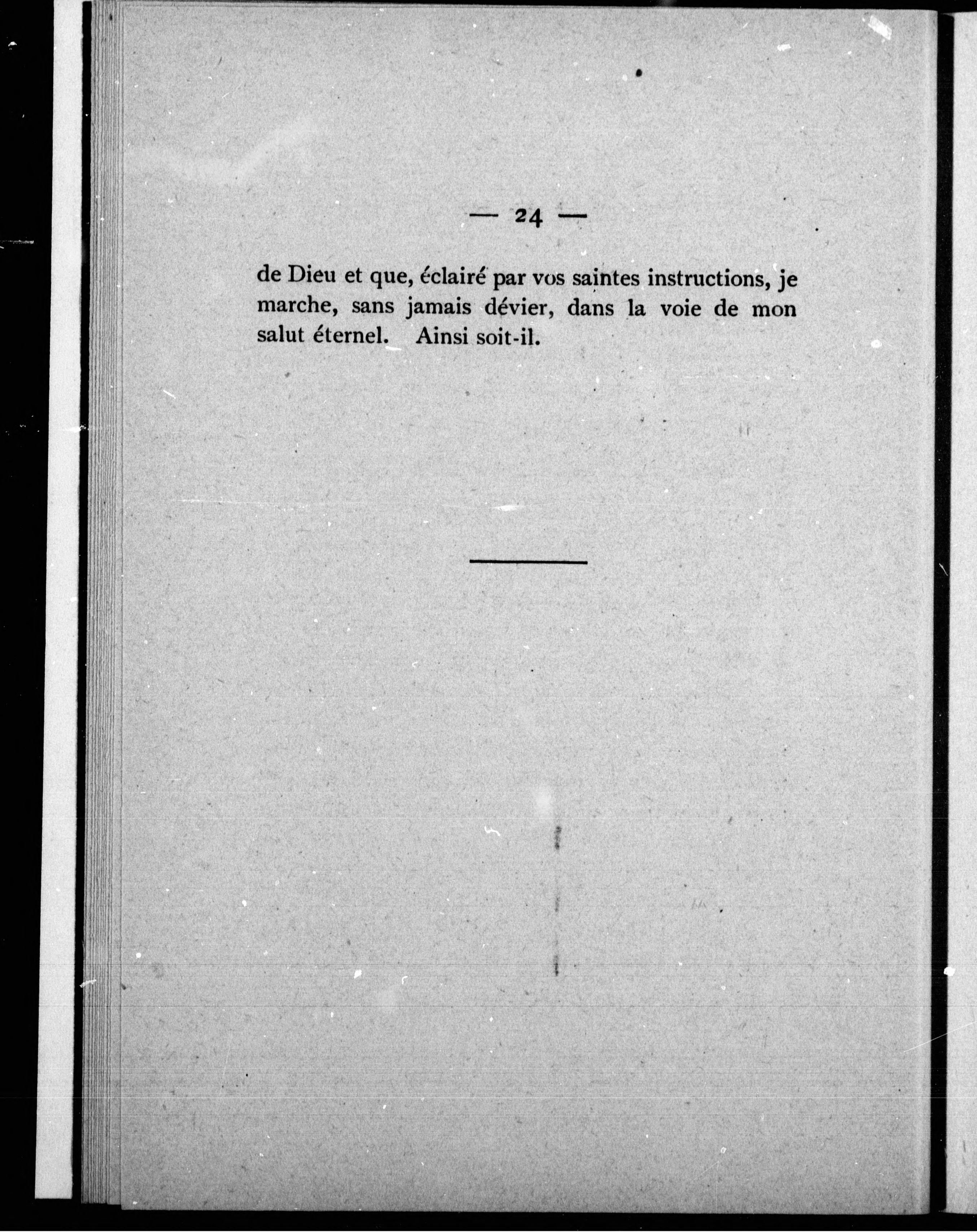 — 24 —

de Dieu et que, éclairé par vos saintes instructions, je marche, sans jamais dévier, dans la voie de mon salut éternel. Ainsi soit-il.